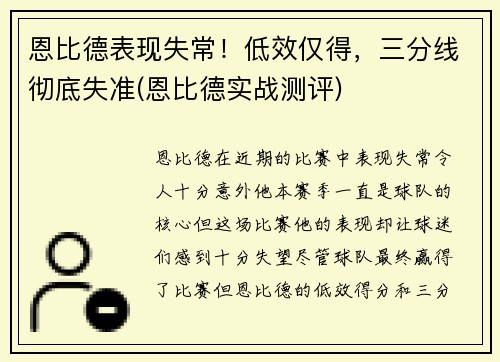 恩比德表现失常！低效仅得，三分线彻底失准(恩比德实战测评)

恩比德在近期的比赛中表现失常令人十分意外他本赛季一直是球队的核心但这场比赛他的表现却让球迷们感到十分失望尽管球队最终赢得了比赛但恩比德的低效得分和三分